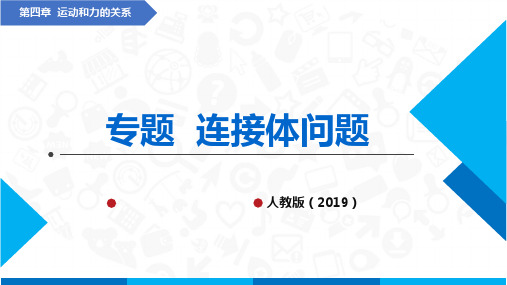 第四章 运动和力的关系

专题 连接体问题

人教版（2019）